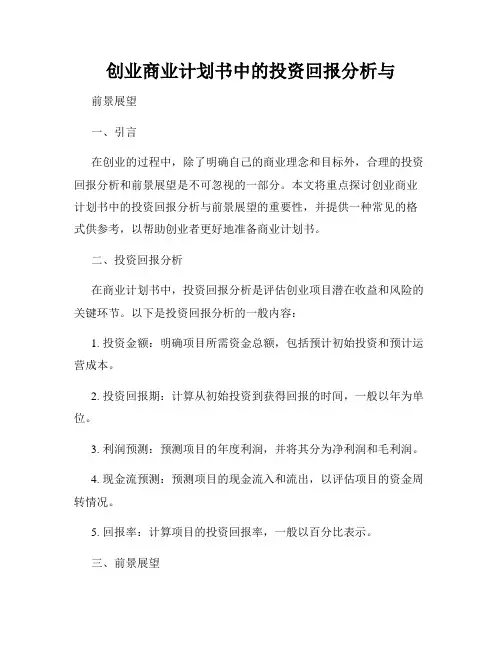 创业商业计划书中的投资回报分析与

前景展望

一、引言

在创业的过程中，除了明确自己的商业理念和目标外，合理的投资回报分析和前景展望是不可忽视的一部分。本文将重点探讨创业商业计划书中的投资回报分析与前景展望的重要性，并提供一种常见的格式供参考，以帮助创业者更好地准备商业计划书。

二、投资回报分析

在商业计划书中，投资回报分析是评估创业项目潜在收益和风险的关键环节。以下是投资回报分析的一般内容：

1. 投资金额：明确项目所需资金总额，包括预计初始投资和预计运营成本。

2. 投资回报期：计算从初始投资到获得回报的时间，一般以年为单位。

3. 利润预测：预测项目的年度利润，并将其分为净利润和毛利润。

4. 现金流预测：预测项目的现金流入和流出，以评估项目的资金周转情况。

5. 回报率：计算项目的投资回报率，一般以百分比表示。

三、前景展望